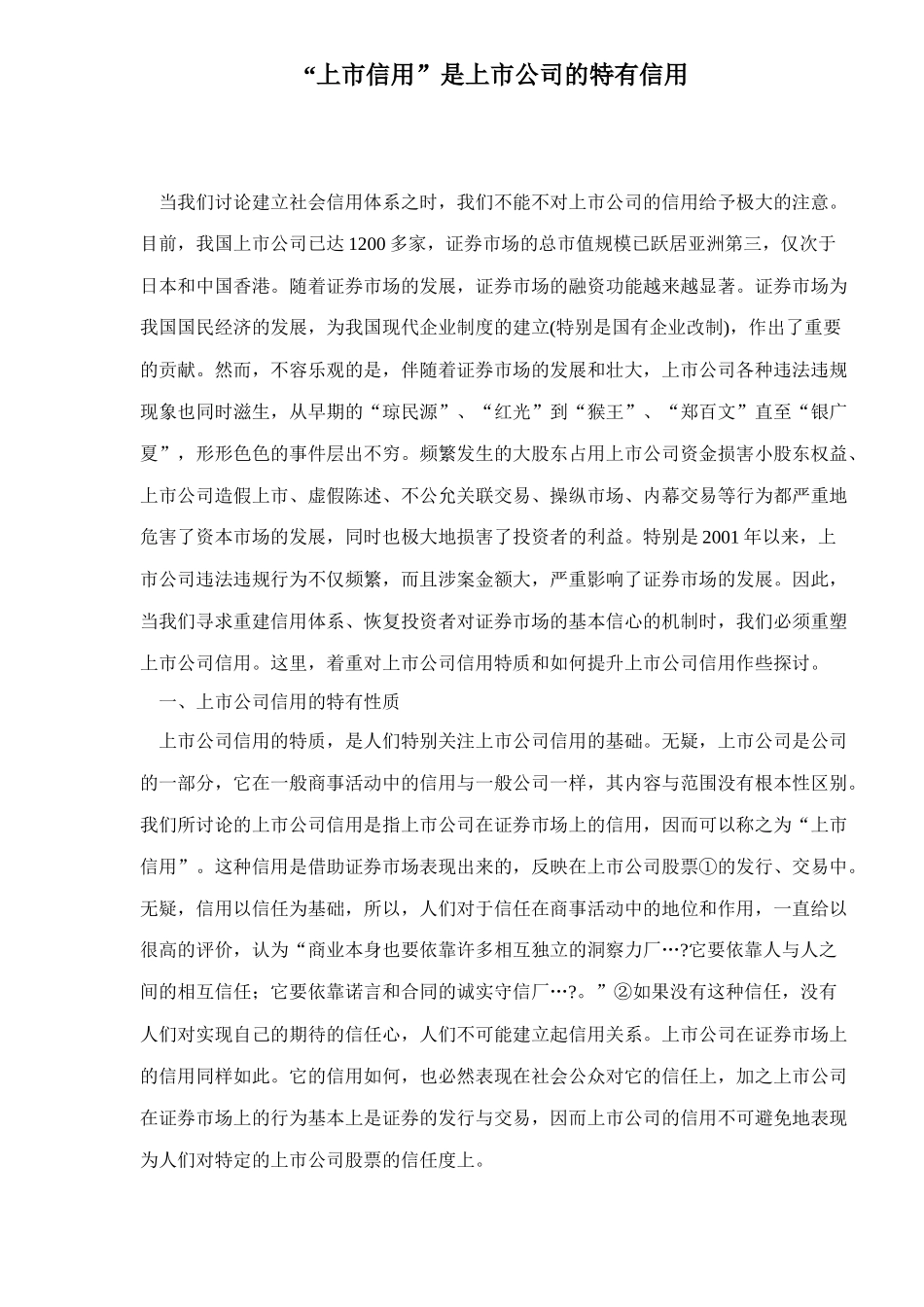 “上市信用”是上市公司的特有信用

当我们讨论建立社会信用体系之时，我们不能不对上市公司的信用给予极大的注意。目前，我国上市公司已达 1200 多家，证券市场的总市值规模已跃居亚洲第三，仅次于日本和中国香港。随着证券市场的发展，证券市场的融资功能越来越显著。证券市场为我国国民经济的发展，为我国现代企业制度的建立(特别是国有企业改制)，作出了重要的贡献。然而，不容乐观的是，伴随着证券市场的发展和壮大，上市公司各种违法违规现象也同时滋生，从早期的“琼民源”、“红光”到“猴王”、“郑百文”直至“银广夏”，形形色色的事件层出不穷。频繁发生的大股东占用上市公司资金损害小股东权益、上市公司造假上市、虚假陈述、不公允关联交易、操纵市场、内幕交易等行为都严重地危害了资本市场的发展，同时也极大地损害了投资者的利益。特别是 2001 年以来，上市公司违法违规行为不仅频繁，而且涉案金额大，严重影响了证券市场的发展。因此，当我们寻求重建信用体系、恢复投资者对证券市场的基本信心的机制时，我们必须重塑上市公司信用。这里，着重对上市公司信用特质和如何提升上市公司信用作些探讨。

一、上市公司信用的特有性质

上市公司信用的特质，是人们特别关注上市公司信用的基础。无疑，上市公司是公司的一部分，它在一般商事活动中的信用与一般公司一样，其内容与范围没有根本性区别。我们所讨论的上市公司信用是指上市公司在证券市场上的信用，因而可以称之为“上市信用”。这种信用是借助证券市场表现出来的，反映在上市公司股票①的发行、交易中。无疑，信用以信任为基础，所以，人们对于信任在商事活动中的地位和作用，一直给以很高的评价，认为“商业本身也要依靠许多相互独立的洞察力厂…?它要依靠人与人之间的相互信任；它要依靠诺言和合同的诚实守信厂…?。”②如果没有这种信任，没有人们对实现自己的期待的信任心，人们不可能建立起信用关系。上市公司在证券市场上的信用同样如此。它的信用如何，也必然表现在社会公众对它的信任上，加之上市公司在证券市场上的行为基本上是证券的发行与交易，因而上市公司的信用不可避免地表现为人们对特定的上市公司股票的信任度上。